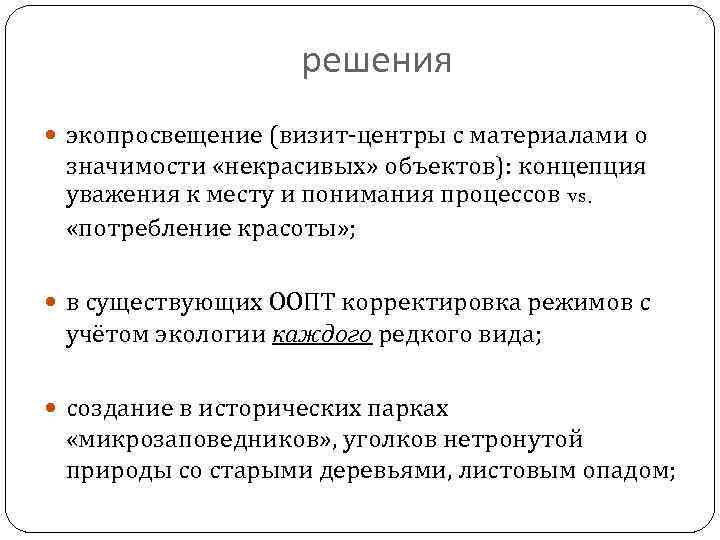 решения

экопросвещение (визит-центры с материалами о значимости «некрасивых» объектов): концепция уважения к месту и понимания процессов vs. «потребление красоты»;

в существующих ООПТ корректировка режимов с учётом экологии каждого редкого вида;

создание в исторических парках «микрозаповедников», уголков нетронутой природы со старыми деревьями, листовым опадом;